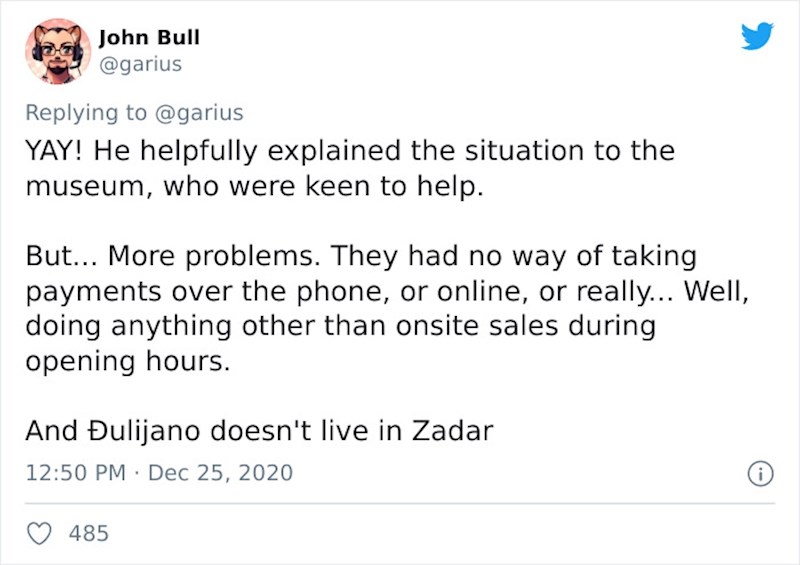 John Bull
@garius

Replying to @garius
YAY! He helpfully explained the situation to the museum, who were keen to help.

But... More problems. They had no way of taking payments over the phone, or online, or really... Well, doing anything other than onsite sales during opening hours.

And Đulijano doesn't live in Zadar

12:50 PM · Dec 25, 2020

485